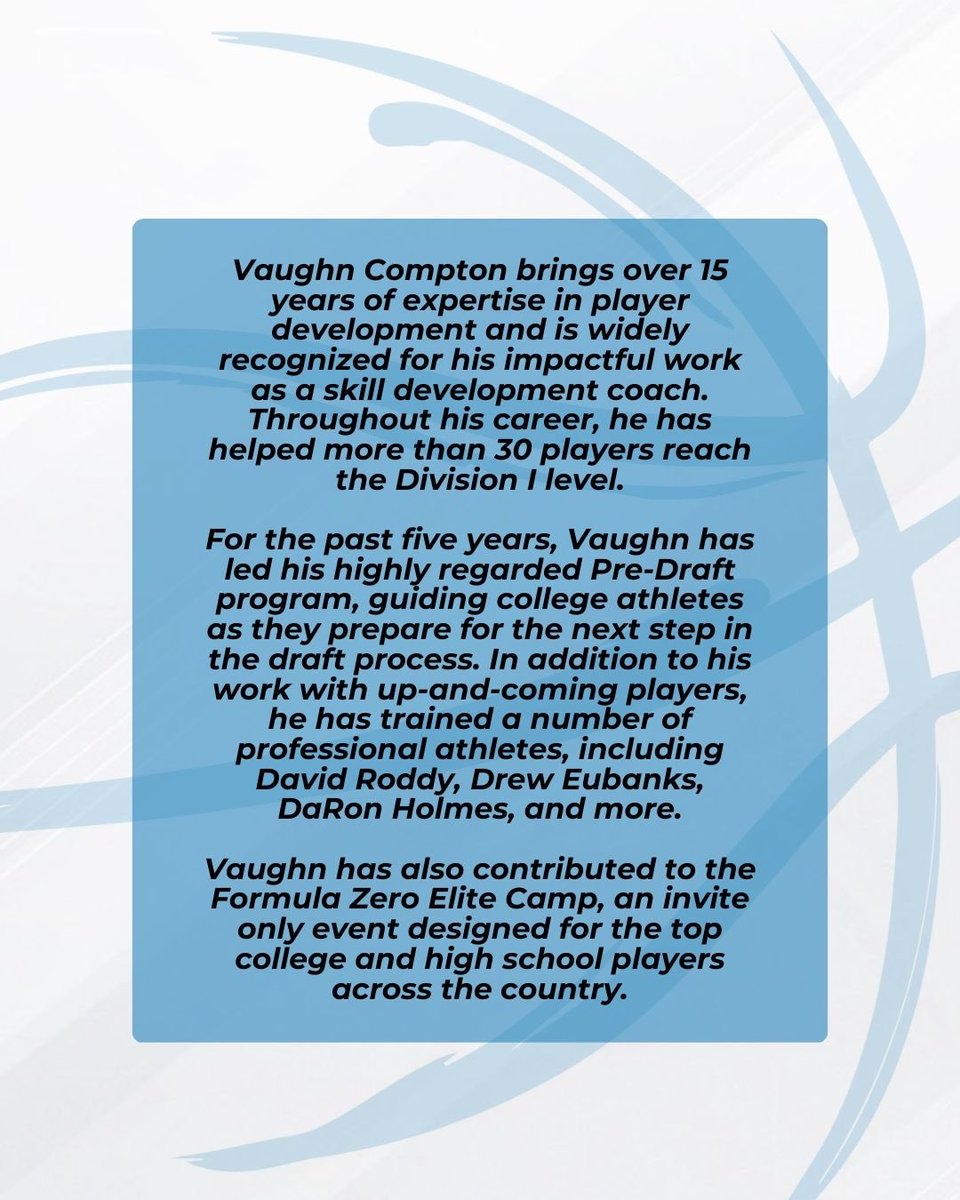 Vaughn Compton brings over 15 years of expertise in player development and is widely recognized for his impactful work as a skill development coach. Throughout his career, he has helped more than 30 players reach the Division I level.

For the past five years, Vaughn has led his highly regarded Pre-Draft program, guiding college athletes as they prepare for the next step in the draft process. In addition to his work with up-and-coming players, he has trained a number of professional athletes, including David Roddy, Drew Eubanks, DaRon Holmes, and more.

Vaughn has also contributed to the Formula Zero Elite Camp, an invite only event designed for the top college and high school players across the country.